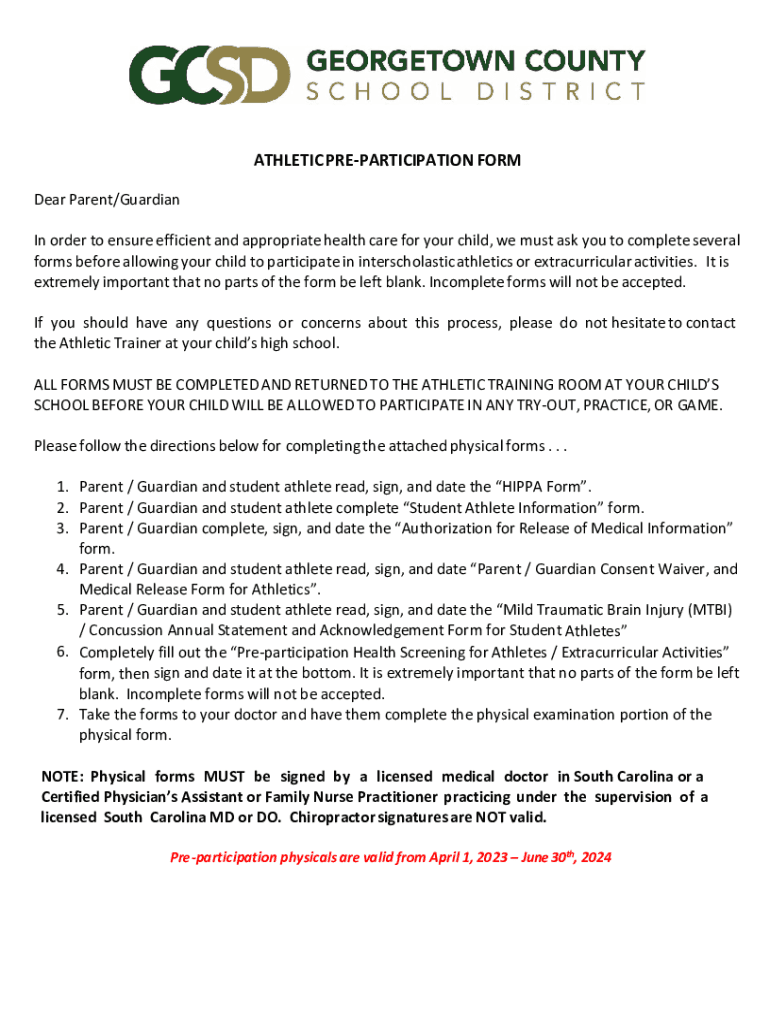 GCSD GEORGETOWN COUNTY SCHOOL DISTRICT

ATHLETIC PRE-PARTICIPATION FORM

Dear Parent/Guardian

In order to ensure efficient and appropriate health care for your child, we must ask you to complete several forms before allowing your child to participate in interscholastic athletics or extracurricular activities. It is extremely important that no parts of the form be left blank. Incomplete forms will not be accepted.

If you should have any questions or concerns about this process, please do not hesitate to contact the Athletic Trainer at your child's high school.

ALL FORMS MUST BE COMPLETED AND RETURNED TO THE ATHLETIC TRAINING ROOM AT YOUR CHILD'S SCHOOL BEFORE YOUR CHILD WILL BE ALLOWED TO PARTICIPATE IN ANY TRY-OUT, PRACTICE, OR GAME.

Please follow the directions below for completing the attached physical forms . . .

1. Parent / Guardian and student athlete read, sign, and date the "HIPPA Form".
2. Parent / Guardian and student athlete complete "Student Athlete Information" form.
3. Parent / Guardian complete, sign, and date the "Authorization for Release of Medical Information" form.
4. Parent / Guardian and student athlete read, sign, and date "Parent / Guardian Consent Waiver, and Medical Release Form for Athletics".
5. Parent / Guardian and student athlete read, sign, and date the "Mild Traumatic Brain Injury (MTBI) / Concussion Annual Statement and Acknowledgement Form for Student Athletes"
6. Completely fill out the "Pre-participation Health Screening for Athletes / Extracurricular Activities" form, then sign and date it at the bottom. It is extremely important that no parts of the form be left blank. Incomplete forms will not be accepted.
7. Take the forms to your doctor and have them complete the physical examination portion of the physical form.

NOTE: Physical forms MUST be signed by a licensed medical doctor in South Carolina or a Certified Physician's Assistant or Family Nurse Practitioner practicing under the supervision of a licensed South Carolina MD or DO. Chiropractor signatures are NOT valid.

Pre-participation physicals are valid from April 1, 2023 – June 30$^{th}$, 2024